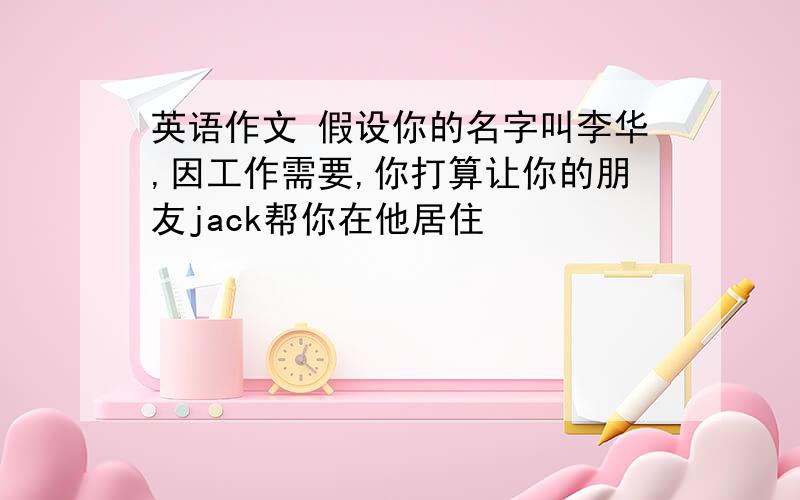 英语作文 假设你的名字叫李华,因工作需要,你打算让你的朋友jack帮你在他居住